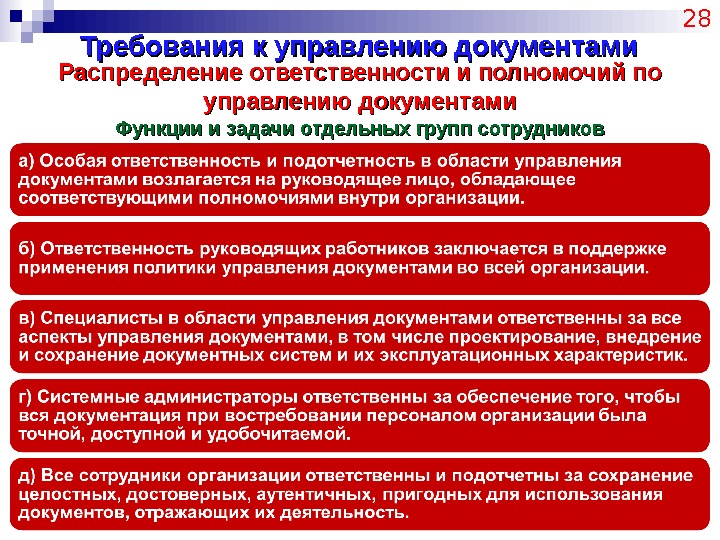 28

Требования к управлению документами

Распределение ответственности и полномочий по управлению документами

Функции и задачи отдельных групп сотрудников

а) Особая ответственность и подотчетность в области управления документами возлагается на руководящее лицо, обладающее соответствующими полномочиями внутри организации.

б) Ответственность руководящих работников заключается в поддержке применения политики управления документами во всей организации.

в) Специалисты в области управления документами ответственны за все аспекты управления документами, в том числе проектирование, внедрение и сохранение документных систем и их эксплуатационных характеристик.

г) Системные администраторы ответственны за обеспечение того, чтобы вся документация при востребовании персоналом организации была точной, доступной и удобочитаемой.

д) Все сотрудники организации ответственны и подотчетны за сохранение целостных, достоверных, аутентичных, пригодных для использования документов, отражающих их деятельность.